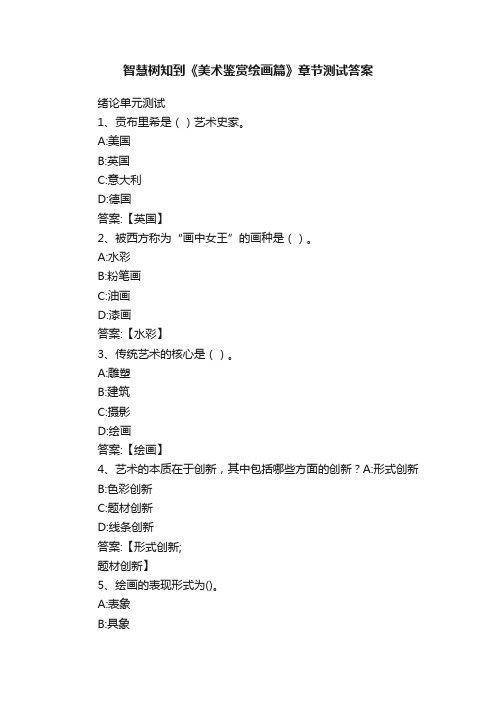 智慧树知到《美术鉴赏绘画篇》章节测试答案

绪论单元测试

1、贡布里希是（ ）艺术史家。

A:美国

B:英国

C:意大利

D:德国

答案:【英国】

2、被西方称为“画中女王”的画种是（ ）。

A:水彩

B:粉笔画

C:油画

D:漆画

答案:【水彩】

3、传统艺术的核心是（ ）。

A:雕塑

B:建筑

C:摄影

D:绘画

答案:【绘画】

4、艺术的本质在于创新，其中包括哪些方面的创新？A:形式创新

B:色彩创新

C:题材创新

D:线条创新

答案:【形式创新;
题材创新】

5、绘画的表现形式为()。

A:表象

B:具象